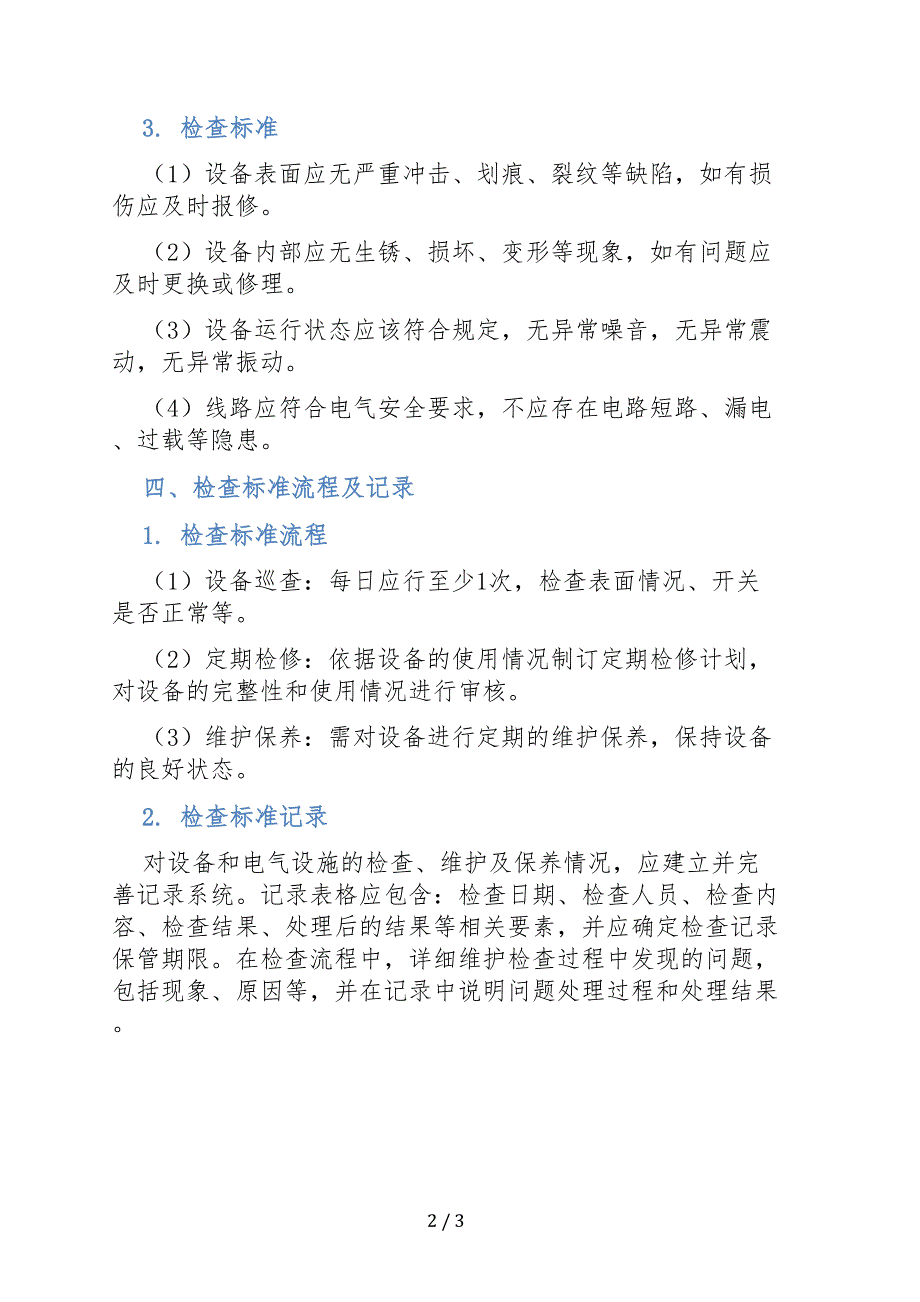 3. 检查标准

（1）设备表面应无严重冲击、划痕、裂纹等缺陷，如有损伤应及时报修。

（2）设备内部应无生锈、损坏、变形等现象，如有问题应及时更换或修理。

（3）设备运行状态应该符合规定，无异常噪音，无异常震动，无异常振动。

（4）线路应符合电气安全要求，不应存在电路短路、漏电、过载等隐患。

四、检查标准流程及记录

1. 检查标准流程

（1）设备巡查：每日应行至少1次，检查表面情况、开关是否正常等。

（2）定期检修：依据设备的使用情况制订定期检修计划，对设备的完整性和使用情况进行审核。

（3）维护保养：需对设备进行定期的维护保养，保持设备的良好状态。

2. 检查标准记录

对设备和电气设施的检查、维护及保养情况，应建立并完善记录系统。记录表格应包含：检查日期、检查人员、检查内容、检查结果、处理后的结果等相关要素，并应确定检查记录保管期限。在检查流程中，详细维护检查过程中发现的问题，包括现象、原因等，并在记录中说明问题处理过程和处理结果。

2 / 3